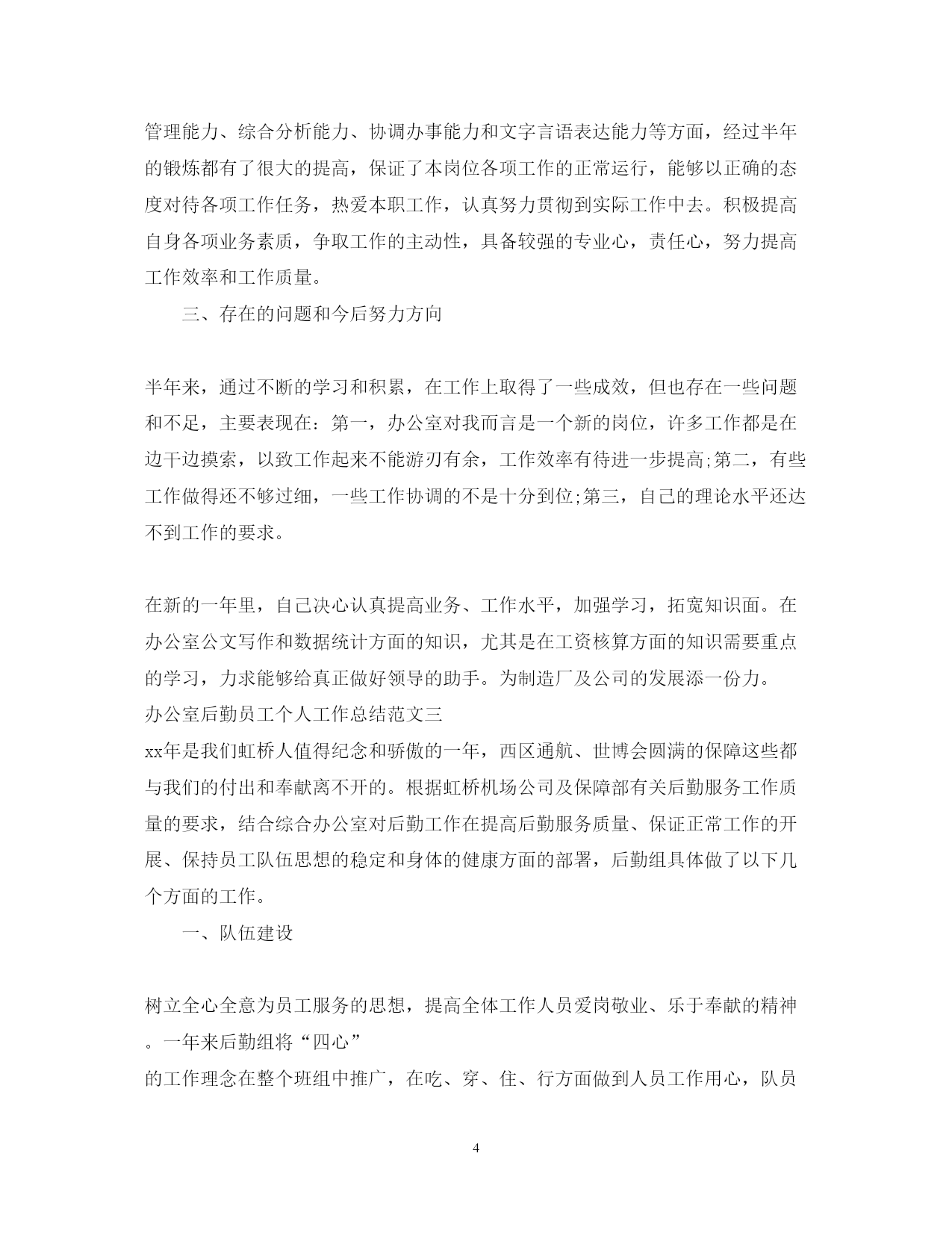 管理能力、综合分析能力、协调办事能力和文字言语表达能力等方面，经过半年的锻炼都有了很大的提高，保证了本岗位各项工作的正常运行，能够以正确的态度对待各项工作任务，热爱本职工作，认真努力贯彻到实际工作中去。积极提高自身各项业务素质，争取工作的主动性，具备较强的专业心，责任心，努力提高工作效率和工作质量。

三、存在的问题和今后努力方向

半年来，通过不断的学习和积累，在工作上取得了一些成效，但也存在一些问题和不足，主要表现在：第一，办公室对我而言是一个新的岗位，许多工作都是在边干边摸索，以致工作起来不能游刃有余，工作效率有待进一步提高;第二，有些工作做得还不够过细，一些工作协调的不是十分到位;第三，自己的理论水平还达不到工作的要求。

在新的一年里，自己决心认真提高业务、工作水平，加强学习，拓宽知识面。在办公室公文写作和数据统计方面的知识，尤其是在工资核算方面的知识需要重点的学习，力求能够给真正做好领导的助手。为制造厂及公司的发展添一份力。
办公室后勤员工个人工作总结范文三
xx年是我们虹桥人值得纪念和骄傲的一年，西区通航、世博会圆满的保障这些都与我们的付出和奉献离不开的。根据虹桥机场公司及保障部有关后勤服务工作质量的要求，结合综合办公室对后勤工作在提高后勤服务质量、保证正常工作的开展、保持员工队伍思想的稳定和身体的健康方面的部署，后勤组具体做了以下几个方面的工作。

一、队伍建设

树立全心全意为员工服务的思想，提高全体工作人员爱岗敬业、乐于奉献的精神。一年来后勤组将“四心”
的工作理念在整个班组中推广，在吃、穿、住、行方面做到人员工作用心，队员

4